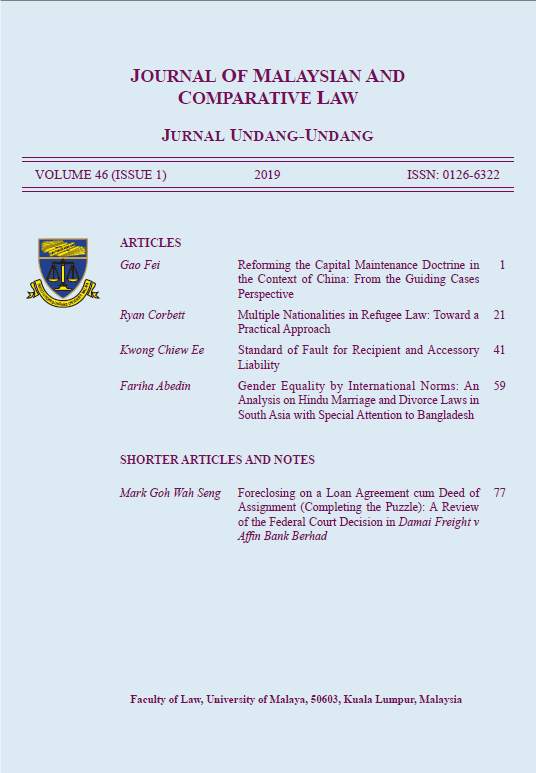 JOURNAL OF MALAYSIAN AND COMPARATIVE LAW

JURNAL UNDANG-UNDANG

VOLUME 46 (ISSUE 1) 2019 ISSN: 0126-6322

ARTICLES

| | | |
|---|---|---|
| Gao Fei | Reforming the Capital Maintenance Doctrine in the Context of China: From the Guiding Cases Perspective | 1 |
| Ryan Corbett | Multiple Nationalities in Refugee Law: Toward a Practical Approach | 21 |
| Kwong Chiew Ee | Standard of Fault for Recipient and Accessory Liability | 41 |
| Fariha Abedin | Gender Equality by International Norms: An Analysis on Hindu Marriage and Divorce Laws in South Asia with Special Attention to Bangladesh | 59 |

SHORTER ARTICLES AND NOTES

| | | |
|---|---|---|
| Mark Goh Wah Seng | Foreclosing on a Loan Agreement cum Deed of Assignment (Completing the Puzzle): A Review of the Federal Court Decision in Damai Freight v Affin Bank Berhad | 77 |

Faculty of Law, University of Malaya, 50603, Kuala Lumpur, Malaysia